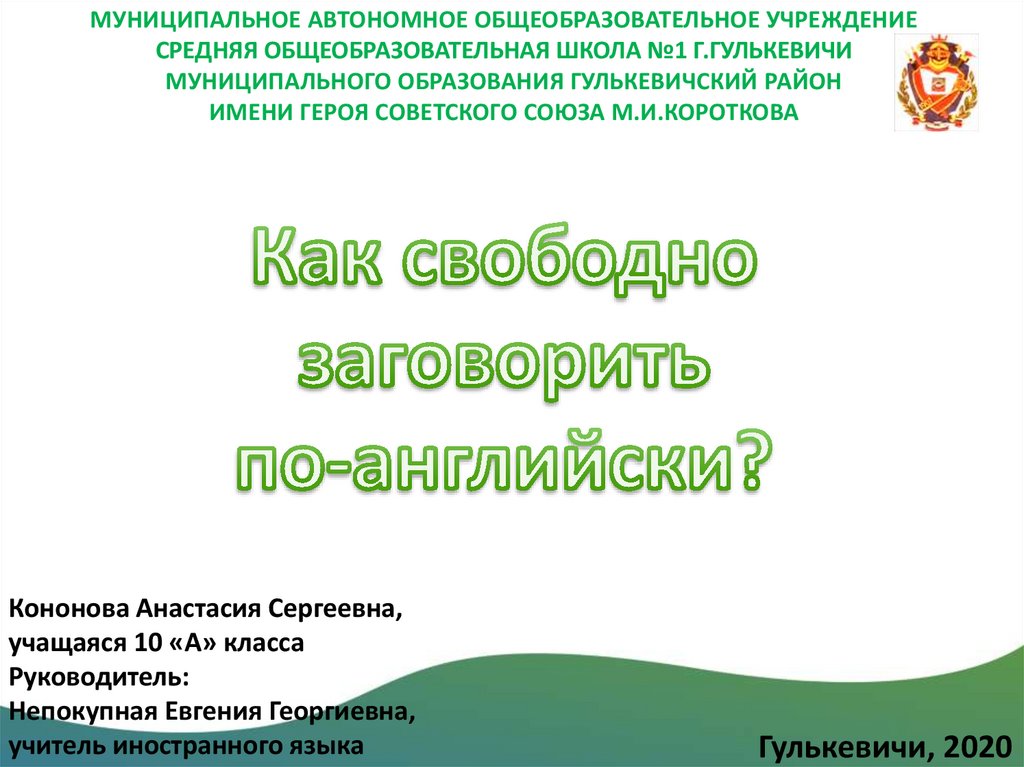 МУНИЦИПАЛЬНОЕ АВТОНОМНОЕ ОБЩЕОБРАЗОВАТЕЛЬНОЕ УЧРЕЖДЕНИЕ
СРЕДНЯЯ ОБЩЕОБРАЗОВАТЕЛЬНАЯ ШКОЛА №1 Г.ГУЛЬКЕВИЧИ
МУНИЦИПАЛЬНОГО ОБРАЗОВАНИЯ ГУЛЬКЕВИЧСКИЙ РАЙОН
ИМЕНИ ГЕРОЯ СОВЕТСКОГО СОЮЗА М.И.КОРОТКОВА

Как свободно
заговорить
по-английски?

Кононова Анастасия Сергеевна,
учащаяся 10 «А» класса
Руководитель:
Непокупная Евгения Георгиевна,
учитель иностранного языка

Гулькевичи, 2020